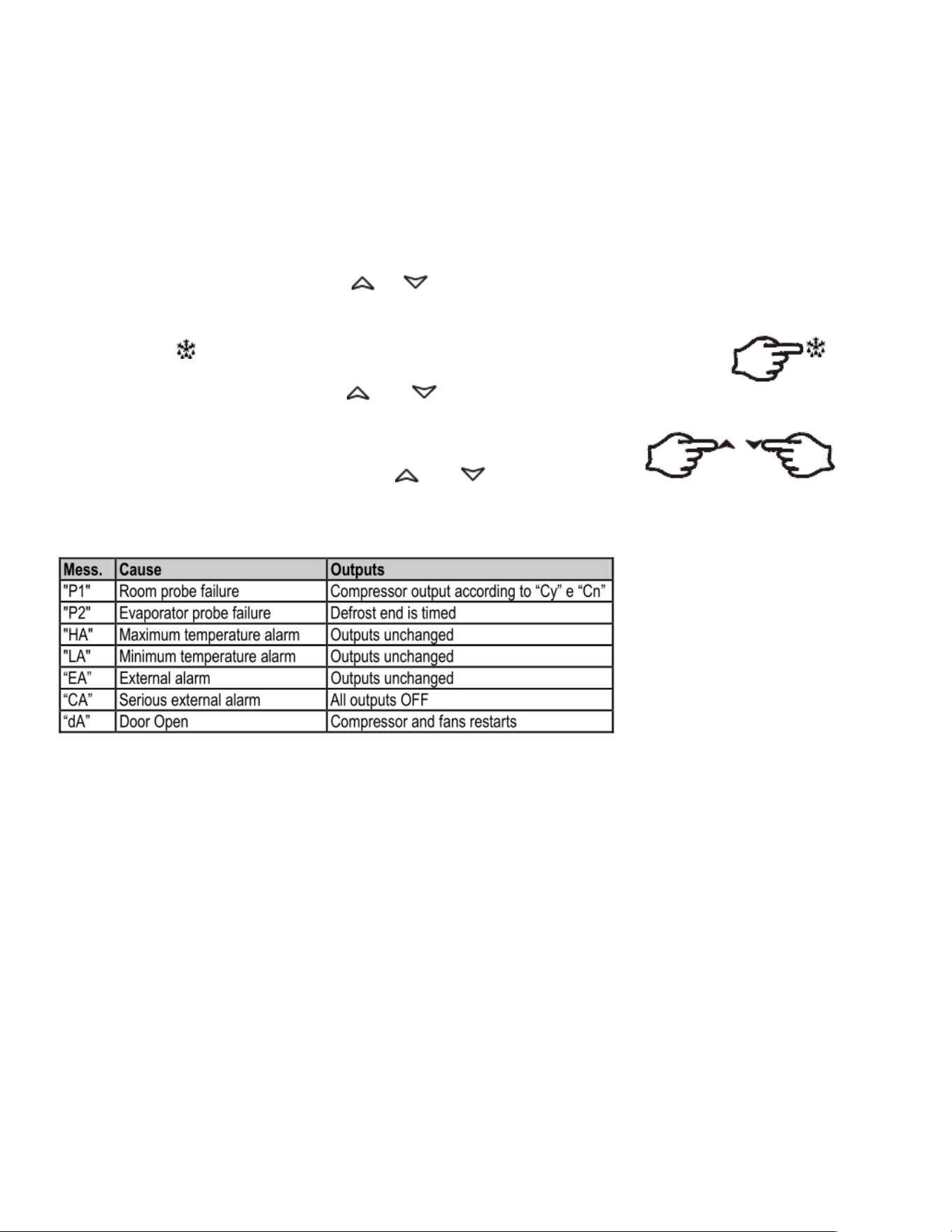 | Mess. | Cause | Outputs |
|---|---|---|
| "P1" | Room probe failure | Compressor output according to “Cy” e “Cn” |
| "P2" | Evaporator probe failure | Defrost end is timed |
| "HA" | Maximum temperature alarm | Outputs unchanged |
| "LA" | Minimum temperature alarm | Outputs unchanged |
| “EA” | External alarm | Outputs unchanged |
| “CA” | Serious external alarm | All outputs OFF |
| “dA” | Door Open | Compressor and fans restarts |